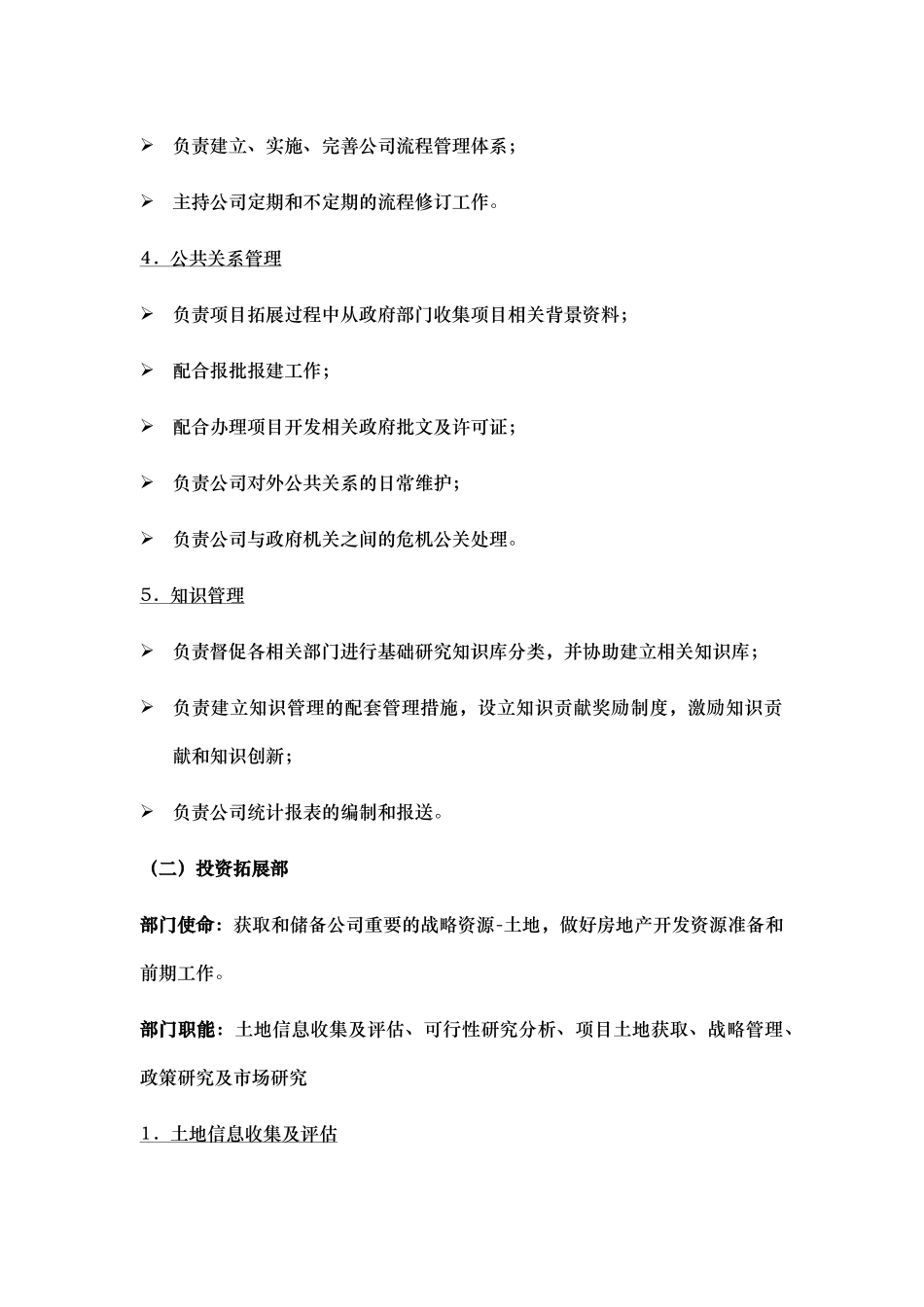 ➢ 负责建立、实施、完善公司流程管理体系；

➢ 主持公司定期和不定期的流程修订工作。

4．公共关系管理

➢ 负责项目拓展过程中从政府部门收集项目相关背景资料；

➢ 配合报批报建工作；

➢ 配合办理项目开发相关政府批文及许可证；

➢ 负责公司对外公共关系的日常维护；

➢ 负责公司与政府机关之间的危机公关处理。

5．知识管理

➢ 负责督促各相关部门进行基础研究知识库分类，并协助建立相关知识库；

➢ 负责建立知识管理的配套管理措施，设立知识贡献奖励制度，激励知识贡献和知识创新；

➢ 负责公司统计报表的编制和报送。

（二）投资拓展部

部门使命：获取和储备公司重要的战略资源-土地，做好房地产开发资源准备和前期工作。

部门职能：土地信息收集及评估、可行性研究分析、项目土地获取、战略管理、政策研究及市场研究

1．土地信息收集及评估